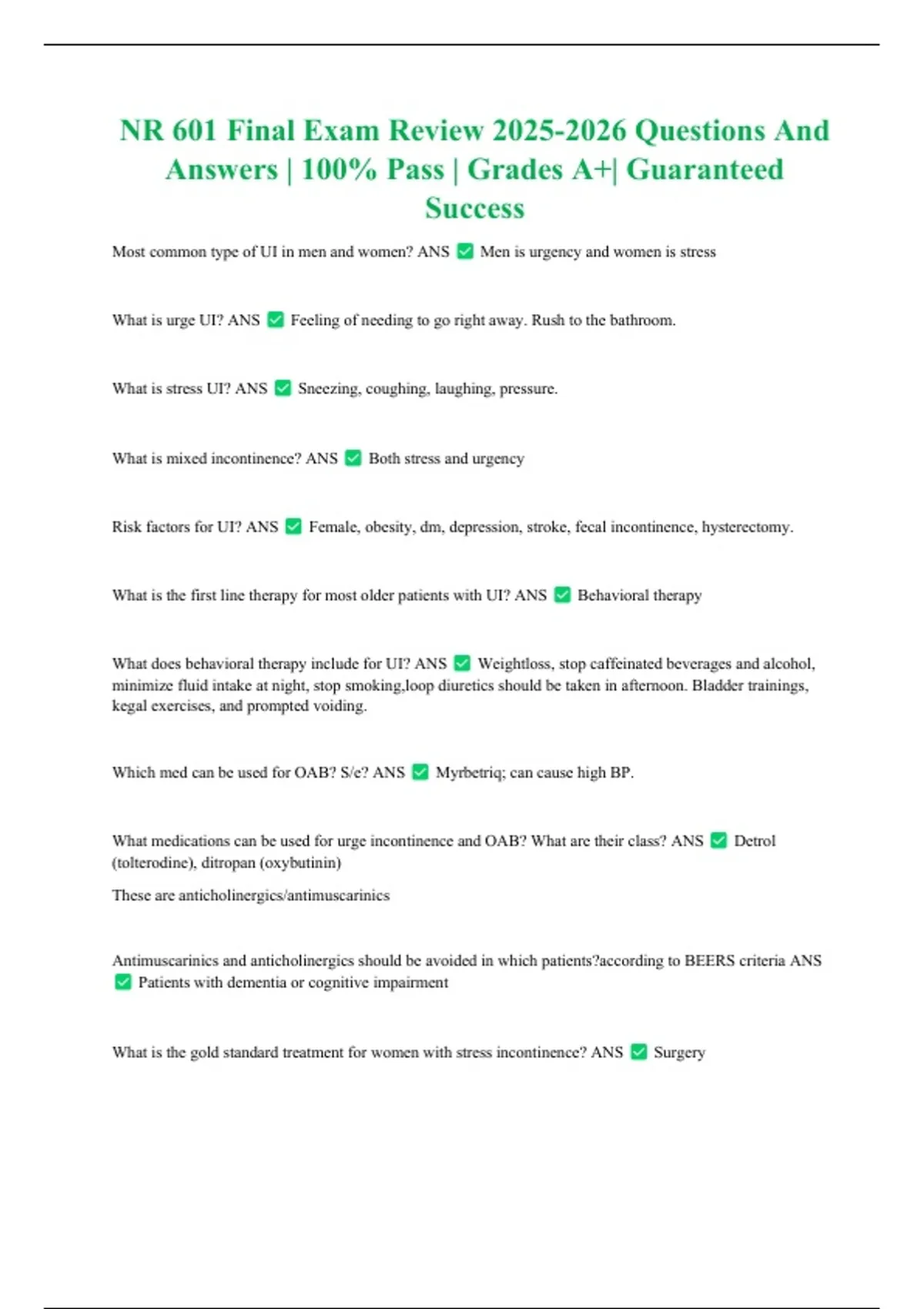 NR 601 Final Exam Review 2025-2026 Questions And Answers | 100% Pass | Grades A+| Guaranteed Success

Most common type of UI in men and women? ANS ✅ Men is urgency and women is stress

What is urge UI? ANS ✅ Feeling of needing to go right away. Rush to the bathroom.

What is stress UI? ANS ✅ Sneezing, coughing, laughing, pressure.

What is mixed incontinence? ANS ✅ Both stress and urgency

Risk factors for UI? ANS ✅ Female, obesity, dm, depression, stroke, fecal incontinence, hysterectomy.

What is the first line therapy for most older patients with UI? ANS ✅ Behavioral therapy

What does behavioral therapy include for UI? ANS ✅ Weightloss, stop caffeinated beverages and alcohol, minimize fluid intake at night, stop smoking,loop diuretics should be taken in afternoon. Bladder trainings, kegal exercises, and prompted voiding.

Which med can be used for OAB? S/e? ANS ✅ Myrbetriq; can cause high BP.

What medications can be used for urge incontinence and OAB? What are their class? ANS ✅ Detrol (tolterodine), ditropan (oxybutinin)

These are anticholinergics/antimuscarinics

Antimuscarinics and anticholinergics should be avoided in which patients?according to BEERS criteria ANS ✅ Patients with dementia or cognitive impairment

What is the gold standard treatment for women with stress incontinence? ANS ✅ Surgery